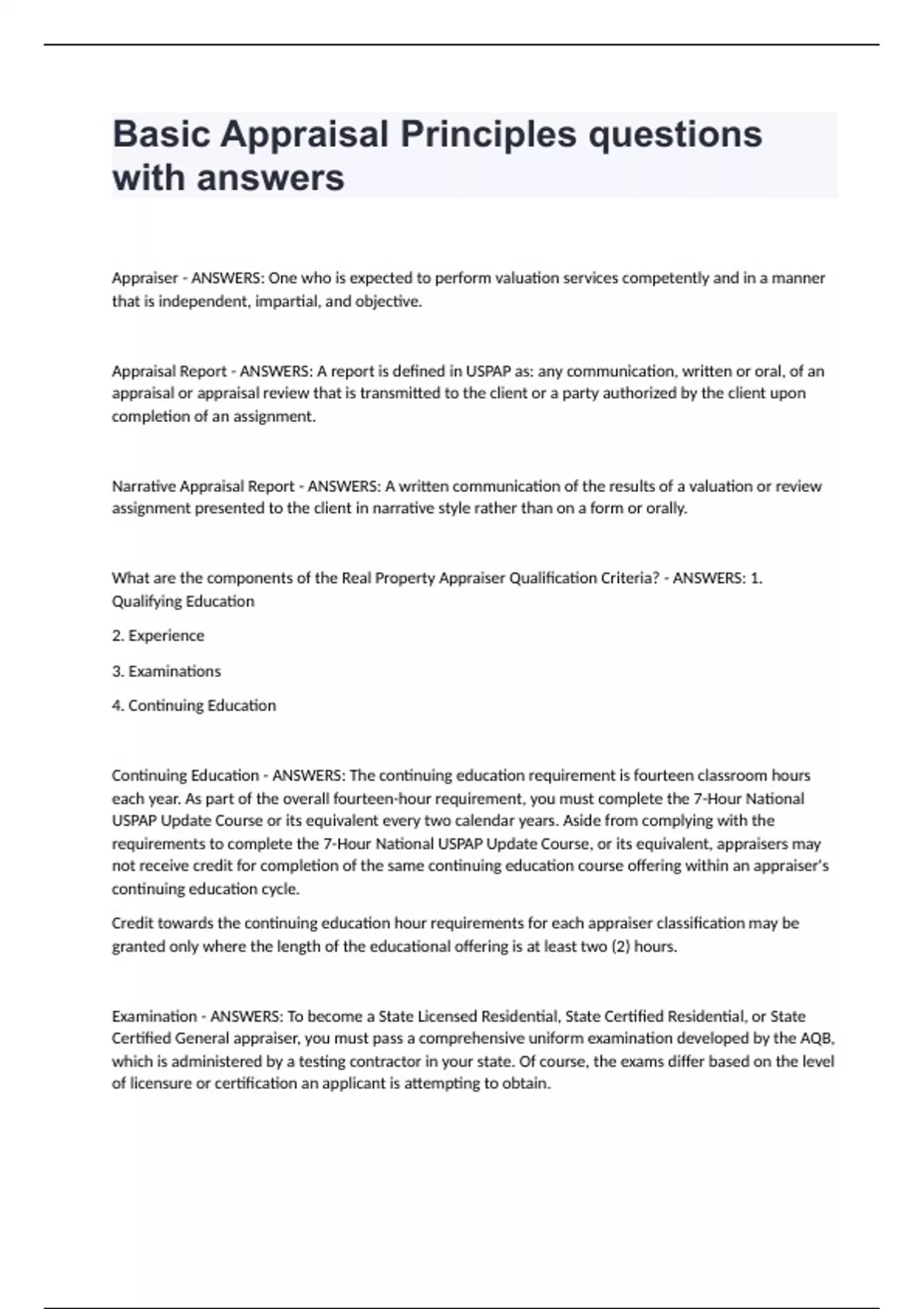 Basic Appraisal Principles questions with answers

Appraiser - ANSWERS: One who is expected to perform valuation services competently and in a manner that is independent, impartial, and objective.

Appraisal Report - ANSWERS: A report is defined in USPAP as: any communication, written or oral, of an appraisal or appraisal review that is transmitted to the client or a party authorized by the client upon completion of an assignment.

Narrative Appraisal Report - ANSWERS: A written communication of the results of a valuation or review assignment presented to the client in narrative style rather than on a form or orally.

What are the components of the Real Property Appraiser Qualification Criteria? - ANSWERS: 1. Qualifying Education

2. Experience

3. Examinations

4. Continuing Education

Continuing Education - ANSWERS: The continuing education requirement is fourteen classroom hours each year. As part of the overall fourteen-hour requirement, you must complete the 7-Hour National USPAP Update Course or its equivalent every two calendar years. Aside from complying with the requirements to complete the 7-Hour National USPAP Update Course, or its equivalent, appraisers may not receive credit for completion of the same continuing education course offering within an appraiser's continuing education cycle.

Credit towards the continuing education hour requirements for each appraiser classification may be granted only where the length of the educational offering is at least two (2) hours.

Examination - ANSWERS: To become a State Licensed Residential, State Certified Residential, or State Certified General appraiser, you must pass a comprehensive uniform examination developed by the AQB, which is administered by a testing contractor in your state. Of course, the exams differ based on the level of licensure or certification an applicant is attempting to obtain.